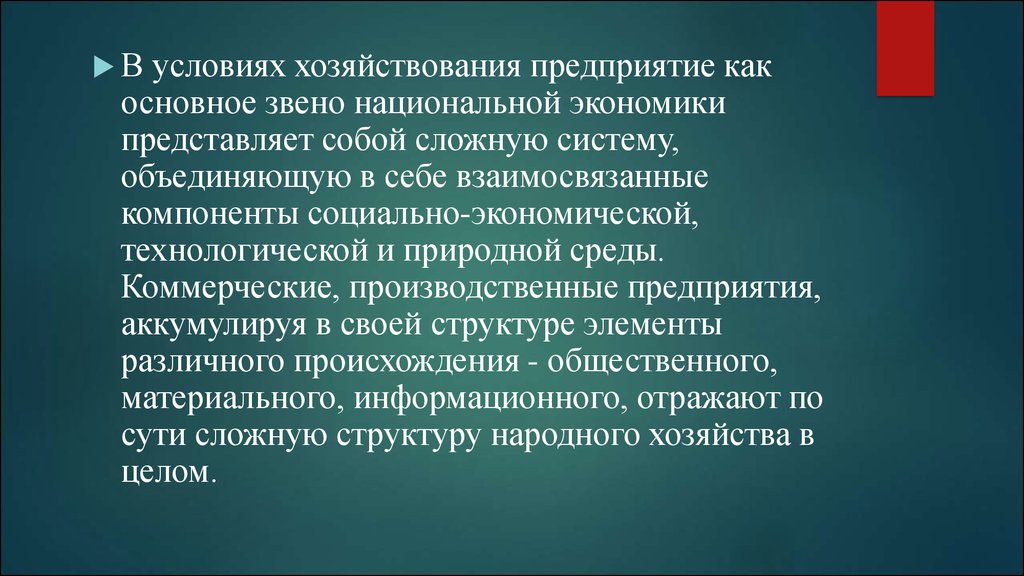 В условиях хозяйствования предприятие как основное звено национальной экономики представляет собой сложную систему, объединяющую в себе взаимосвязанные компоненты социально-экономической, технологической и природной среды. Коммерческие, производственные предприятия, аккумулируя в своей структуре элементы различного происхождения - общественного, материального, информационного, отражают по сути сложную структуру народного хозяйства в целом.